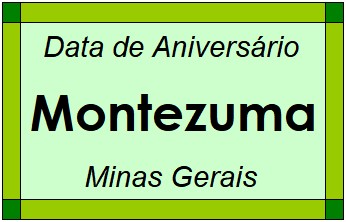 Data de Aniversário

Montezuma

Minas Gerais